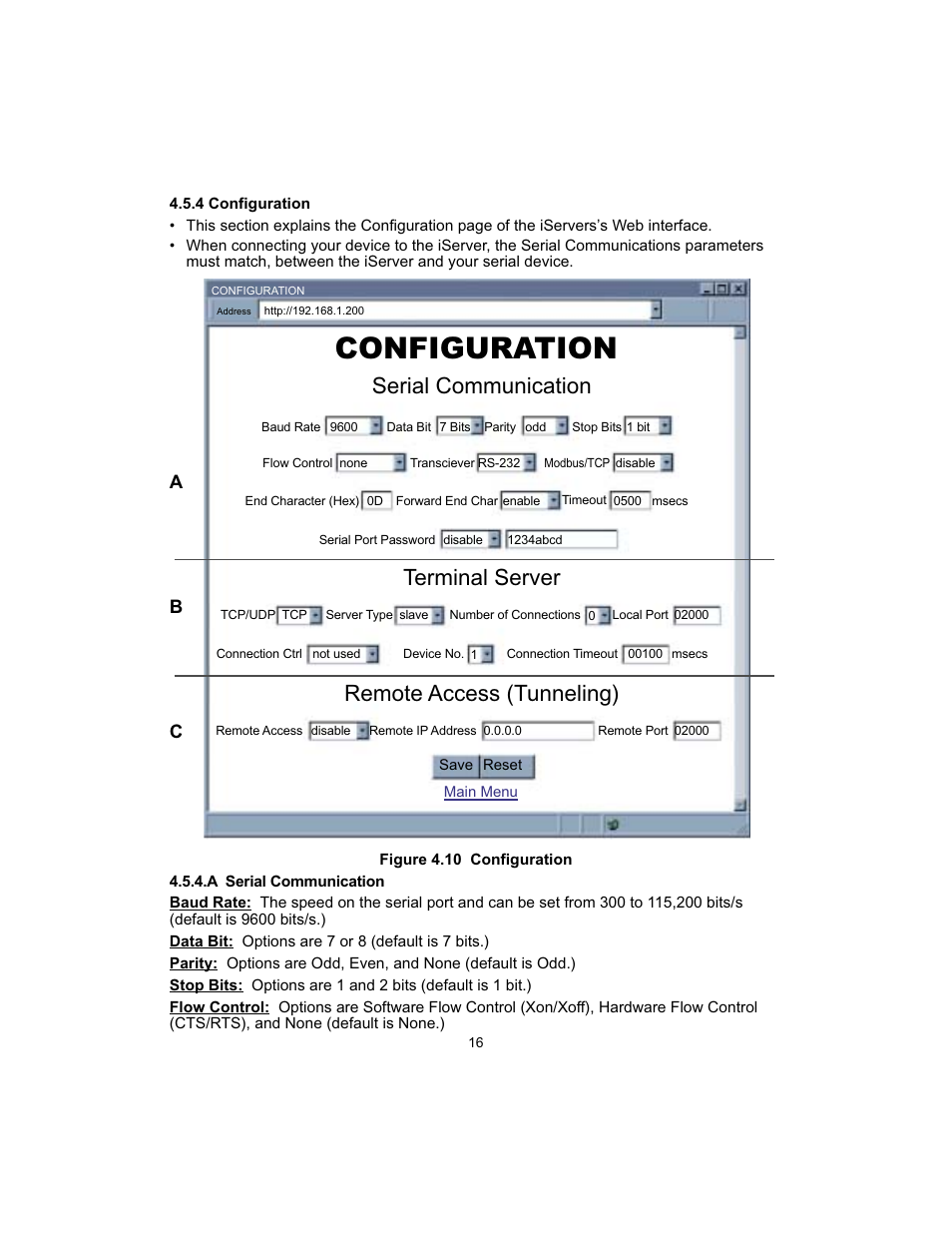 4.5.4 Configuration

• This section explains the Configuration page of the iServers's Web interface.
• When connecting your device to the iServer, the Serial Communications parameters must match, between the iServer and your serial device.

CONFIGURATION
Address http://192.168.1.200

CONFIGURATION
Serial Communication

A

Baud Rate 9600 Data Bit 7 Bits Parity odd Stop Bits 1 bit

Flow Control none Transciever RS-232 Modbus/TCP disable

End Character (Hex) 0D Forward End Char enable Timeout 0500 msecs

Serial Port Password disable 1234abcd

Terminal Server

B

TCP/UDP TCP Server Type slave Number of Connections 0 Local Port 02000

Connection Ctrl not used Device No. 1 Connection Timeout 00100 msecs

Remote Access (Tunneling)

C

Remote Access disable Remote IP Address 0.0.0.0 Remote Port 02000

Save Reset

Main Menu

Figure 4.10 Configuration

4.5.4.A Serial Communication

Baud Rate: The speed on the serial port and can be set from 300 to 115,200 bits/s (default is 9600 bits/s.)

Data Bit: Options are 7 or 8 (default is 7 bits.)

Parity: Options are Odd, Even, and None (default is Odd.)

Stop Bits: Options are 1 and 2 bits (default is 1 bit.)

Flow Control: Options are Software Flow Control (Xon/Xoff), Hardware Flow Control (CTS/RTS), and None (default is None.)

16